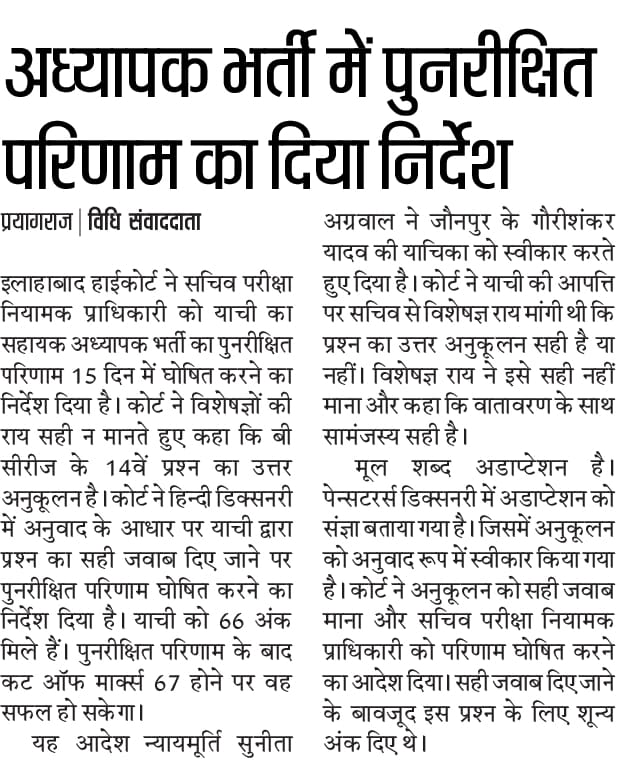 अध्यापक भर्ती में पुनरीक्षित परिणाम का दिया निर्देश

प्रयागराज | विधि संवाददाता

इलाहाबाद हाईकोर्ट ने सचिव परीक्षा नियामक प्राधिकारी को याची का सहायक अध्यापक भर्ती का पुनरीक्षित परिणाम 15 दिन में घोषित करने का निर्देश दिया है। कोर्ट ने विशेषज्ञों की राय सही न मानते हुए कहा कि बी सीरीज के 14वें प्रश्न का उत्तर अनुकूलन है। कोर्ट ने हिन्दी डिक्सनरी में अनुवाद के आधार पर याची द्वारा प्रश्न का सही जवाब दिए जाने पर पुनरीक्षित परिणाम घोषित करने का निर्देश दिया है। याची को 66 अंक मिले हैं। पुनरीक्षित परिणाम के बाद कट ऑफ मार्क्स 67 होने पर वह सफल हो सकेगा।

यह आदेश न्यायमूर्ति सुनीता अग्रवाल ने जौनपुर के गौरीशंकर यादव की याचिका को स्वीकार करते हुए दिया है। कोर्ट ने याची की आपत्ति पर सचिव से विशेषज्ञ राय मांगी थी कि प्रश्न का उत्तर अनुकूलन सही है या नहीं। विशेषज्ञ राय ने इसे सही नहीं माना और कहा कि वातावरण के साथ सामंजस्य सही है।

मूल शब्द अडाप्टेशन है। पेन्सटरर्स डिक्सनरी में अडाप्टेशन को संज्ञा बताया गया है। जिसमें अनुकूलन को अनुवाद रूप में स्वीकार किया गया है। कोर्ट ने अनुकूलन को सही जवाब माना और सचिव परीक्षा नियामक प्राधिकारी को परिणाम घोषित करने का आदेश दिया। सही जवाब दिए जाने के बावजूद इस प्रश्न के लिए शून्य अंक दिए थे।